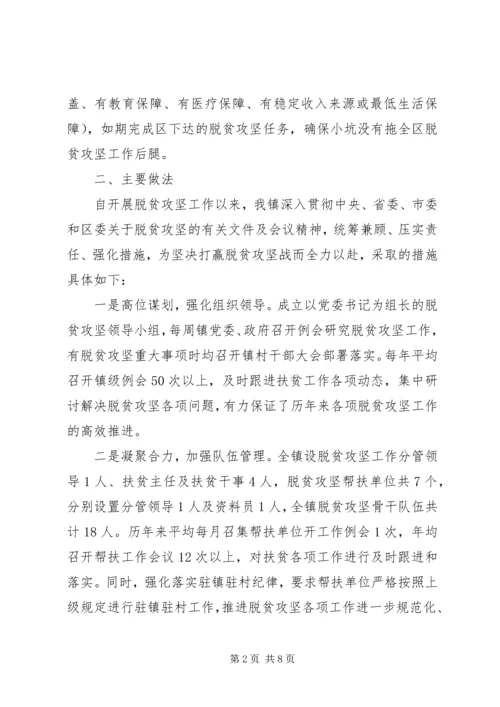 盖、有教育保障、有医疗保障、有稳定收入来源或最低生活保障），如期完成区下达的脱贫攻坚任务，确保小坑没有拖全区脱贫攻坚工作后腿。

二、主要做法

自开展脱贫攻坚工作以来，我镇深入贯彻中央、省委、市委和区委关于脱贫攻坚的有关文件及会议精神，统筹兼顾、压实责任、强化措施，为坚决打赢脱贫攻坚战而全力以赴，采取的措施具体如下：

一是高位谋划，强化组织领导。成立以党委书记为组长的脱贫攻坚领导小组，每周镇党委、政府召开例会研究脱贫攻坚工作，有脱贫攻坚重大事项时均召开镇村干部大会部署落实。每年平均召开镇级例会50次以上，及时跟进扶贫工作各项动态，集中研讨解决脱贫攻坚各项问题，有力保证了历年来各项脱贫攻坚工作的高效推进。

二是凝聚合力，加强队伍管理。全镇设脱贫攻坚工作分管领导1人、扶贫主任及扶贫干事4人，脱贫攻坚帮扶单位共7个，分别设置分管领导1人及资料员1人，全镇脱贫攻坚骨干队伍共计18人。历年来平均每月召集帮扶单位开工作例会1次，年均召开帮扶工作会议12次以上，对扶贫各项工作进行及时跟进和落实。同时，强化落实驻镇驻村纪律，要求帮扶单位严格按照上级规定进行驻镇驻村工作，推进脱贫攻坚各项工作进一步规范化、

第2页 共8页